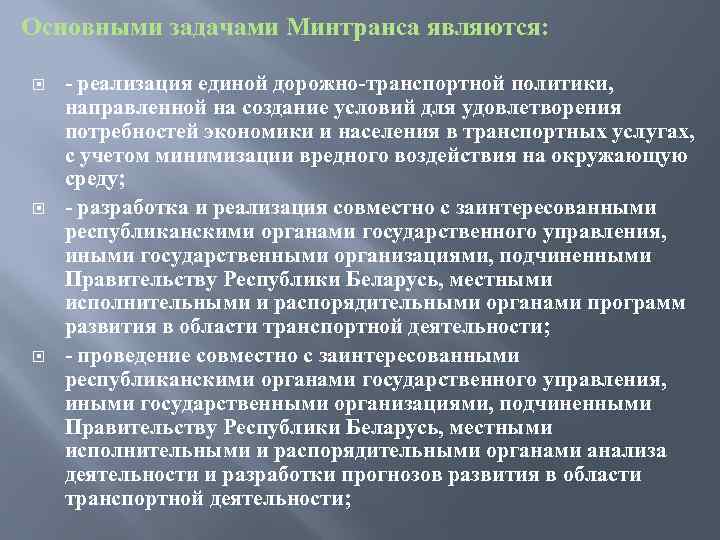 Основными задачами Минтранса являются:

- реализация единой дорожно-транспортной политики, направленной на создание условий для удовлетворения потребностей экономики и населения в транспортных услугах, с учетом минимизации вредного воздействия на окружающую среду;

- разработка и реализация совместно с заинтересованными республиканскими органами государственного управления, иными государственными организациями, подчиненными Правительству Республики Беларусь, местными исполнительными и распорядительными органами программ развития в области транспортной деятельности;

- проведение совместно с заинтересованными республиканскими органами государственного управления, иными государственными организациями, подчиненными Правительству Республики Беларусь, местными исполнительными и распорядительными органами анализа деятельности и разработки прогнозов развития в области транспортной деятельности;